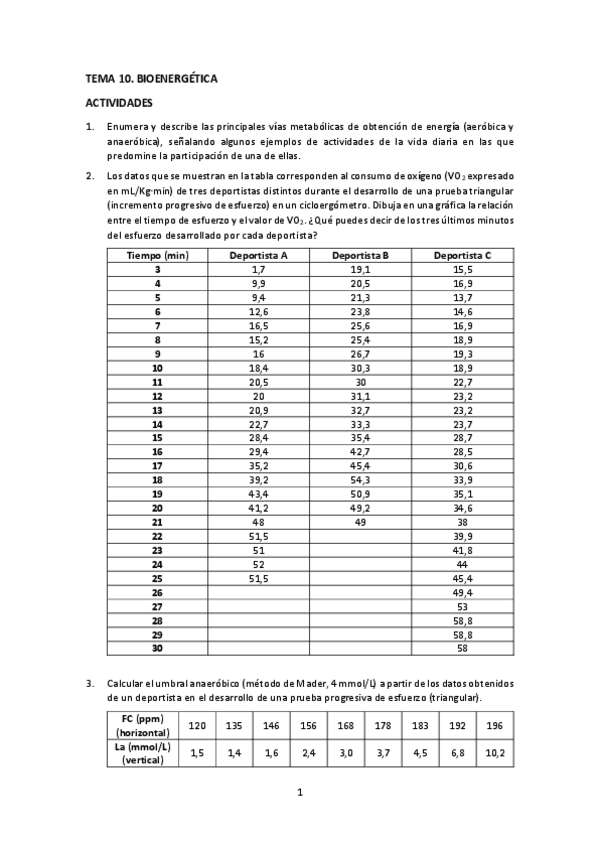 TEMA 10. BIOENERGÉTICA

ACTIVIDADES

1. Enumera y describe las principales vías metabólicas de obtención de energía (aeróbica y anaeróbica), señalando algunos ejemplos de actividades de la vida diaria en las que predomine la participación de una de ellas.

2. Los datos que se muestran en la tabla corresponden al consumo de oxígeno ($VO_2$ expresado en mL/Kg·min) de tres deportistas distintos durante el desarrollo de una prueba triangular (incremento progresivo de esfuerzo) en un cicloergómetro. Dibuja en una gráfica la relación entre el tiempo de esfuerzo y el valor de $VO_2$. ¿Qué puedes decir de los tres últimos minutos del esfuerzo desarrollado por cada deportista?

| Tiempo (min) | Deportista A | Deportista B | Deportista C |
|---|---|---|---|
| 3 | 1,7 | 19,1 | 15,5 |
| 4 | 9,9 | 20,5 | 16,9 |
| 5 | 9,4 | 21,3 | 13,7 |
| 6 | 12,6 | 23,8 | 14,6 |
| 7 | 16,5 | 25,6 | 16,9 |
| 8 | 15,2 | 25,4 | 18,9 |
| 9 | 16 | 26,7 | 19,3 |
| 10 | 18,4 | 30,3 | 18,9 |
| 11 | 20,5 | 30 | 22,7 |
| 12 | 20 | 31,1 | 23,2 |
| 13 | 20,9 | 32,7 | 23,2 |
| 14 | 22,7 | 33,3 | 23,7 |
| 15 | 28,4 | 35,4 | 28,7 |
| 16 | 29,4 | 42,7 | 28,5 |
| 17 | 35,2 | 45,4 | 30,6 |
| 18 | 39,2 | 54,3 | 33,9 |
| 19 | 43,4 | 50,9 | 35,1 |
| 20 | 41,2 | 49,2 | 34,6 |
| 21 | 48 | 49 | 38 |
| 22 | 51,5 | | 39,9 |
| 23 | 51 | | 41,8 |
| 24 | 52 | | 44 |
| 25 | 51,5 | | 45,4 |
| 26 | | | 49,4 |
| 27 | | | 53 |
| 28 | | | 58,8 |
| 29 | | | 58,8 |
| 30 | | | 58 |

3. Calcular el umbral anaeróbico (método de Mader, 4 mmol/L) a partir de los datos obtenidos de un deportista en el desarrollo de una prueba progresiva de esfuerzo (triangular).

| FC (ppm) (horizontal) | 120 | 135 | 146 | 156 | 168 | 178 | 183 | 192 | 196 |
|---|---|---|---|---|---|---|---|---|---|
| La (mmol/L) (vertical) | 1,5 | 1,4 | 1,6 | 2,4 | 3,0 | 3,7 | 4,5 | 6,8 | 10,2 |

1